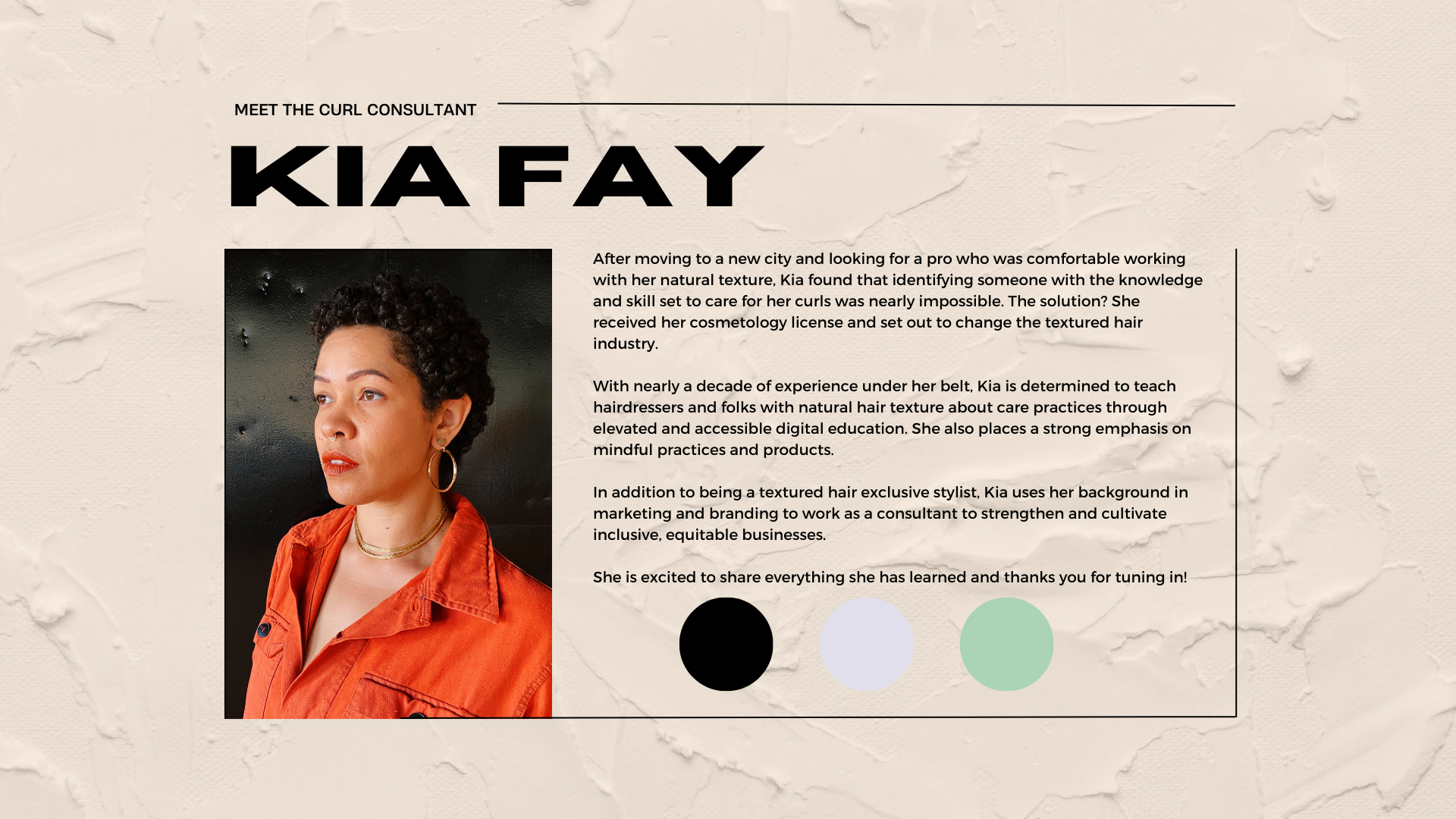 MEET THE CURL CONSULTANT

KIA FAY

After moving to a new city and looking for a pro who was comfortable working with her natural texture, Kia found that identifying someone with the knowledge and skill set to care for her curls was nearly impossible. The solution? She received her cosmetology license and set out to change the textured hair industry.

With nearly a decade of experience under her belt, Kia is determined to teach hairdressers and folks with natural hair texture about care practices through elevated and accessible digital education. She also places a strong emphasis on mindful practices and products.

In addition to being a textured hair exclusive stylist, Kia uses her background in marketing and branding to work as a consultant to strengthen and cultivate inclusive, equitable businesses.

She is excited to share everything she has learned and thanks you for tuning in!